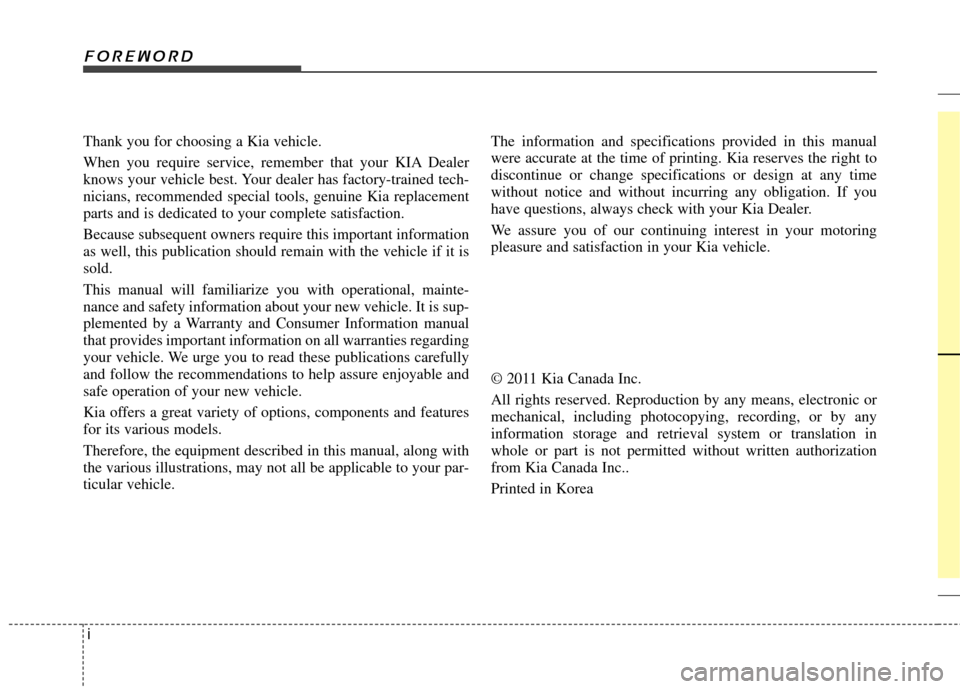 FOREWORD

Thank you for choosing a Kia vehicle.

When you require service, remember that your KIA Dealer knows your vehicle best. Your dealer has factory-trained technicians, recommended special tools, genuine Kia replacement parts and is dedicated to your complete satisfaction.

Because subsequent owners require this important information as well, this publication should remain with the vehicle if it is sold.

This manual will familiarize you with operational, maintenance and safety information about your new vehicle. It is supplemented by a Warranty and Consumer Information manual that provides important information on all warranties regarding your vehicle. We urge you to read these publications carefully and follow the recommendations to help assure enjoyable and safe operation of your new vehicle.

Kia offers a great variety of options, components and features for its various models.

Therefore, the equipment described in this manual, along with the various illustrations, may not all be applicable to your particular vehicle.

The information and specifications provided in this manual were accurate at the time of printing. Kia reserves the right to discontinue or change specifications or design at any time without notice and without incurring any obligation. If you have questions, always check with your Kia Dealer.

We assure you of our continuing interest in your motoring pleasure and satisfaction in your Kia vehicle.

© 2011 Kia Canada Inc.

All rights reserved. Reproduction by any means, electronic or mechanical, including photocopying, recording, or by any information storage and retrieval system or translation in whole or part is not permitted without written authorization from Kia Canada Inc..

Printed in Korea

i

carmanualsonline.info